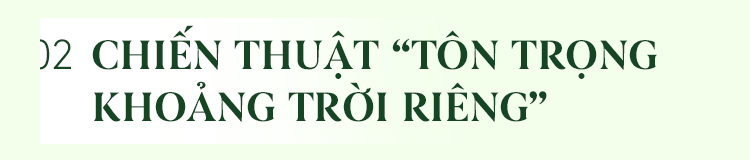 02 CHIẾN THUẬT “TÔN TRỌNG KHOẢNG TRỜI RIÊNG”